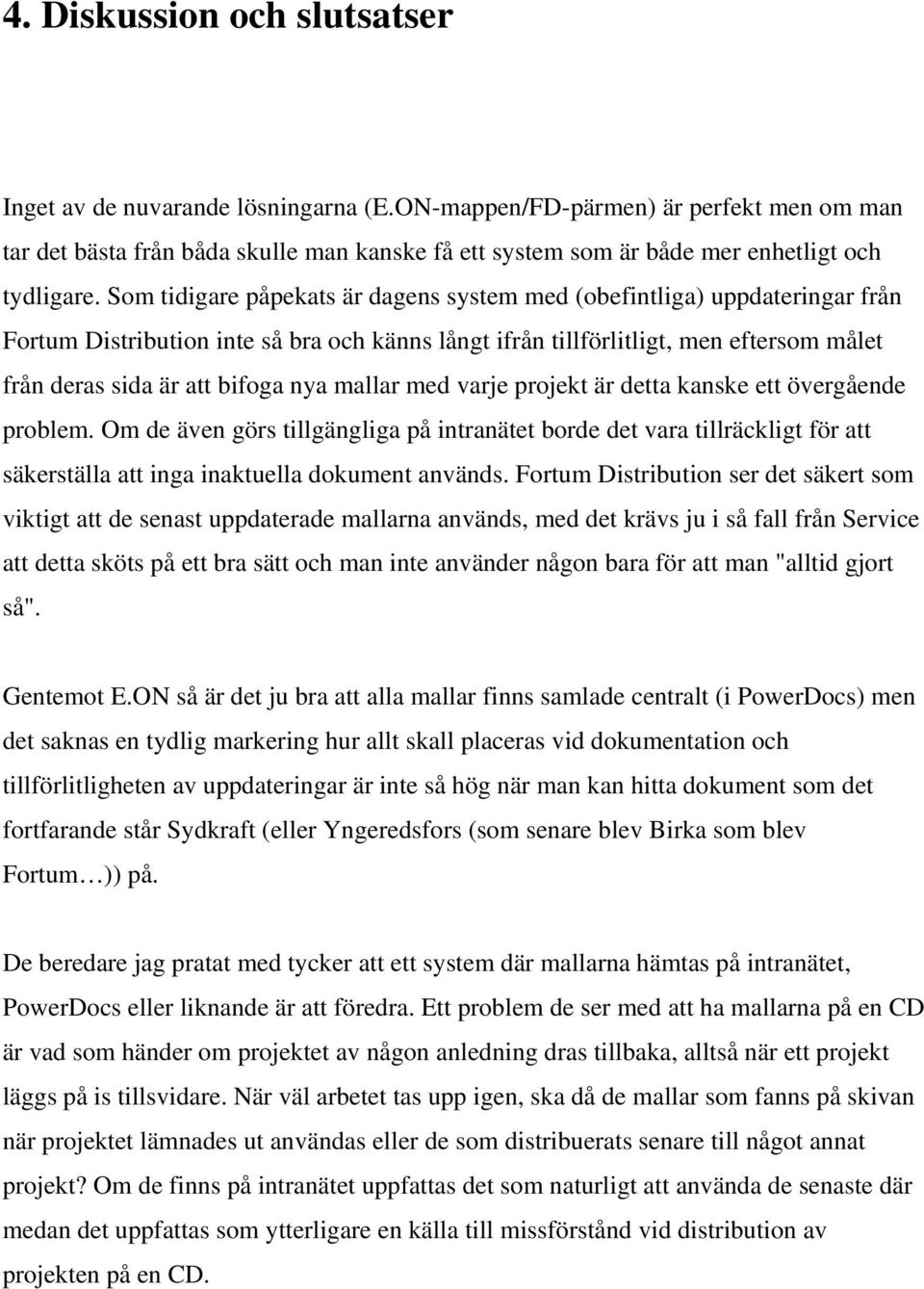 4. Diskussion och slutsatser

Inget av de nuvarande lösningarna (E.ON-mappen/FD-pärmen) är perfekt men om man tar det bästa från båda skulle man kanske få ett system som är både mer enhetligt och tydligare. Som tidigare påpekats är dagens system med (obefintliga) uppdateringar från Fortum Distribution inte så bra och känns långt ifrån tillförlitligt, men eftersom målet från deras sida är att bifoga nya mallar med varje projekt är detta kanske ett övergående problem. Om de även görs tillgängliga på intranätet borde det vara tillräckligt för att säkerställa att inga inaktuella dokument används. Fortum Distribution ser det säkert som viktigt att de senast uppdaterade mallarna används, med det krävs ju i så fall från Service att detta sköts på ett bra sätt och man inte använder någon bara för att man "alltid gjort så".

Gentemot E.ON så är det ju bra att alla mallar finns samlade centralt (i PowerDocs) men det saknas en tydlig markering hur allt skall placeras vid dokumentation och tillförlitligheten av uppdateringar är inte så hög när man kan hitta dokument som det fortfarande står Sydkraft (eller Yngeredsfors (som senare blev Birka som blev Fortum…)) på.

De beredare jag pratat med tycker att ett system där mallarna hämtas på intranätet, PowerDocs eller liknande är att föredra. Ett problem de ser med att ha mallarna på en CD är vad som händer om projektet av någon anledning dras tillbaka, alltså när ett projekt läggs på is tillsvidare. När väl arbetet tas upp igen, ska då de mallar som fanns på skivan när projektet lämnades ut användas eller de som distribuerats senare till något annat projekt? Om de finns på intranätet uppfattas det som naturligt att använda de senaste där medan det uppfattas som ytterligare en källa till missförstånd vid distribution av projekten på en CD.